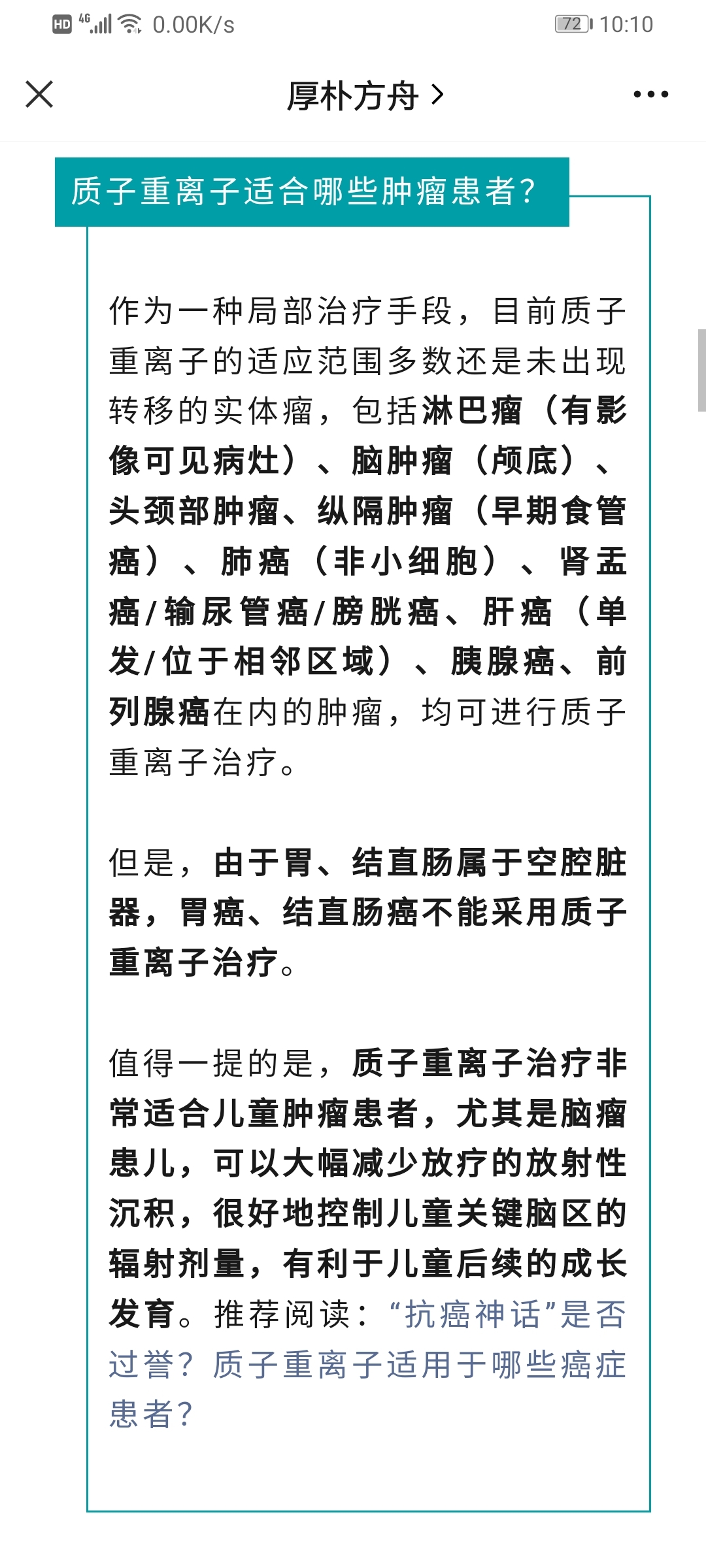 HD 4G 0.00K/s 72 10:10

厚朴方舟 >

质子重离子适合哪些肿瘤患者?

作为一种局部治疗手段，目前质子重离子的适应范围多数还是未出现转移的实体瘤，包括淋巴瘤（有影像可见病灶）、脑肿瘤（颅底）、头颈部肿瘤、纵隔肿瘤（早期食管癌）、肺癌（非小细胞）、肾盂癌/输尿管癌/膀胱癌、肝癌（单发/位于相邻区域）、胰腺癌、前列腺癌在内的肿瘤，均可进行质子重离子治疗。

但是，由于胃、结直肠属于空腔脏器，胃癌、结直肠癌不能采用质子重离子治疗。

值得一提的是，质子重离子治疗非常适合儿童肿瘤患者，尤其是脑瘤患儿，可以大幅减少放疗的放射性沉积，很好地控制儿童关键脑区的辐射剂量，有利于儿童后续的成长发育。推荐阅读：“抗癌神话”是否过誉？质子重离子适用于哪些癌症患者？